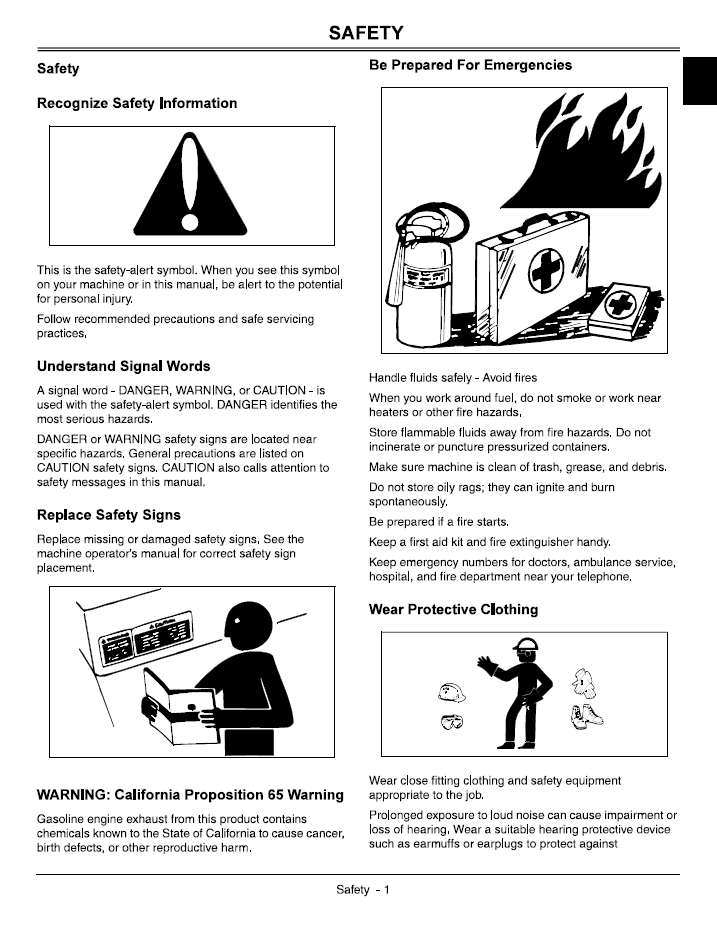 SAFETY

Safety

Recognize Safety Information

This is the safety-alert symbol. When you see this symbol on your machine or in this manual, be alert to the potential for personal injury.

Follow recommended precautions and safe servicing practices.

Understand Signal Words

A signal word - DANGER, WARNING, or CAUTION - is used with the safety-alert symbol. DANGER identifies the most serious hazards.

DANGER or WARNING safety signs are located near specific hazards. General precautions are listed on CAUTION safety signs. CAUTION also calls attention to safety messages in this manual.

Replace Safety Signs

Replace missing or damaged safety signs. See the machine operator's manual for correct safety sign placement.

WARNING: California Proposition 65 Warning

Gasoline engine exhaust from this product contains chemicals known to the State of California to cause cancer, birth defects, or other reproductive harm.

Be Prepared For Emergencies

Handle fluids safely - Avoid fires

When you work around fuel, do not smoke or work near heaters or other fire hazards.

Store flammable fluids away from fire hazards. Do not incinerate or puncture pressurized containers.

Make sure machine is clean of trash, grease, and debris.

Do not store oily rags; they can ignite and burn spontaneously.

Be prepared if a fire starts.

Keep a first aid kit and fire extinguisher handy.

Keep emergency numbers for doctors, ambulance service, hospital, and fire department near your telephone.

Wear Protective Clothing

Wear close fitting clothing and safety equipment appropriate to the job.

Prolonged exposure to loud noise can cause impairment or loss of hearing. Wear a suitable hearing protective device such as earmuffs or earplugs to protect against

Safety - 1